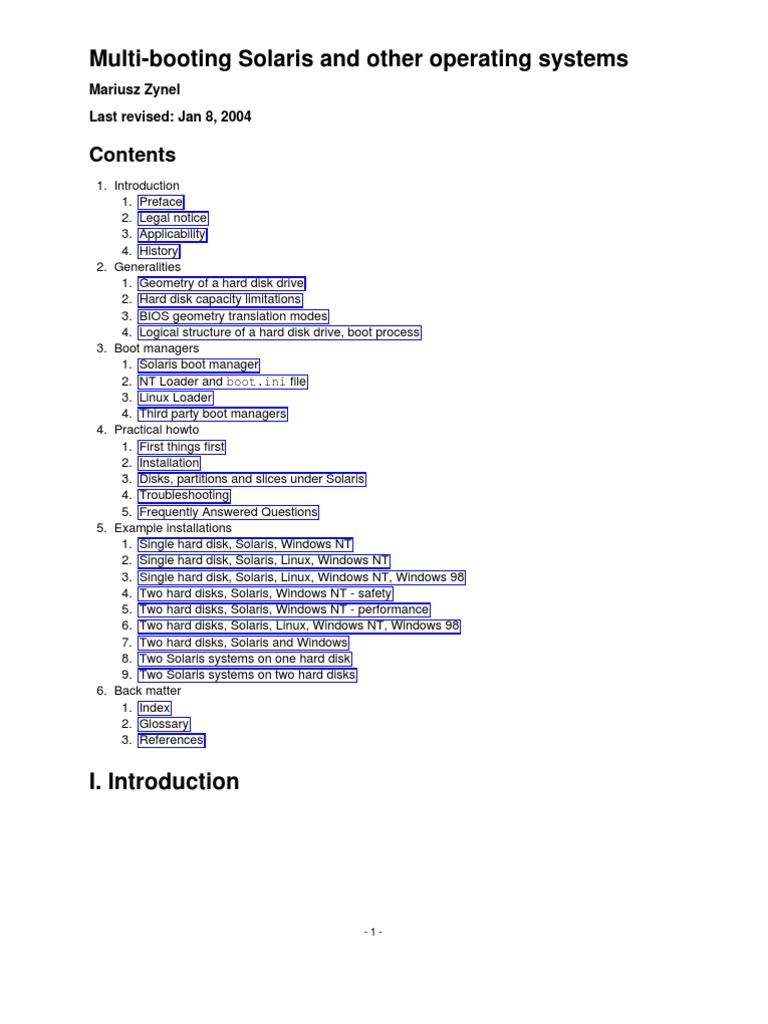 Multi-booting Solaris and other operating systems

Mariusz Zynel

Last revised: Jan 8, 2004

Contents

1. Introduction
1. Preface
2. Legal notice
3. Applicability
4. History
2. Generalities
1. Geometry of a hard disk drive
2. Hard disk capacity limitations
3. BIOS geometry translation modes
4. Logical structure of a hard disk drive, boot process
3. Boot managers
1. Solaris boot manager
2. NT Loader and boot.ini file
3. Linux Loader
4. Third party boot managers
4. Practical howto
1. First things first
2. Installation
3. Disks, partitions and slices under Solaris
4. Troubleshooting
5. Frequently Answered Questions
5. Example installations
1. Single hard disk, Solaris, Windows NT
2. Single hard disk, Solaris, Linux, Windows NT
3. Single hard disk, Solaris, Linux, Windows NT, Windows 98
4. Two hard disks, Solaris, Windows NT - safety
5. Two hard disks, Solaris, Windows NT - performance
6. Two hard disks, Solaris, Linux, Windows NT, Windows 98
7. Two hard disks, Solaris and Windows
8. Two Solaris systems on one hard disk
9. Two Solaris systems on two hard disks
6. Back matter
1. Index
2. Glossary
3. References

I. Introduction

- 1 -